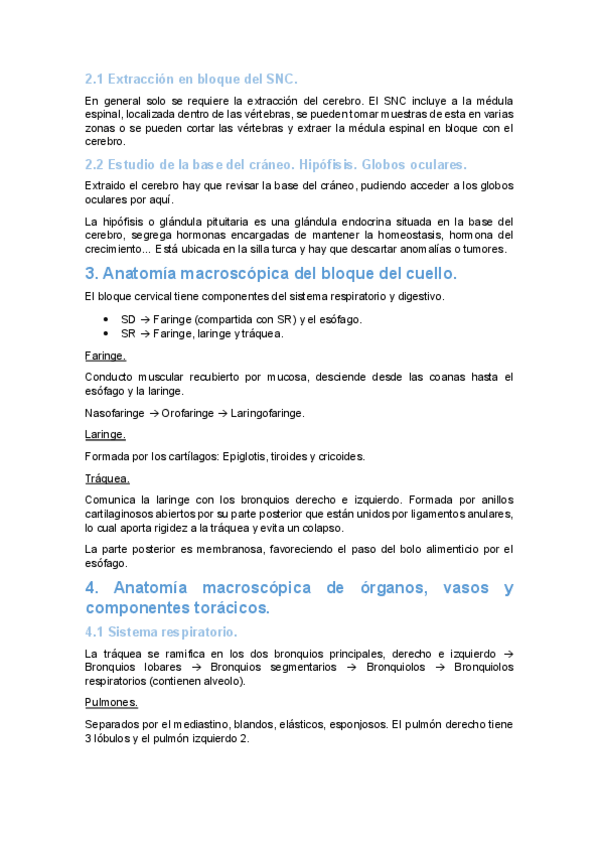 2.1 Extracción en bloque del SNC.

En general solo se requiere la extracción del cerebro. El SNC incluye a la médula espinal, localizada dentro de las vértebras, se pueden tomar muestras de esta en varias zonas o se pueden cortar las vértebras y extraer la médula espinal en bloque con el cerebro.

2.2 Estudio de la base del cráneo. Hipófisis. Globos oculares.

Extraido el cerebro hay que revisar la base del cráneo, pudiendo acceder a los globos oculares por aquí.

La hipófisis o glándula pituitaria es una glándula endocrina situada en la base del cerebro, segrega hormonas encargadas de mantener la homeostasis, hormona del crecimiento... Está ubicada en la silla turca y hay que descartar anomalías o tumores.

3. Anatomía macroscópica del bloque del cuello.

El bloque cervical tiene componentes del sistema respiratorio y digestivo.

• SD → Faringe (compartida con SR) y el esófago.
• SR → Faringe, laringe y tráquea.

Faringe.

Conducto muscular recubierto por mucosa, desciende desde las coanas hasta el esófago y la laringe.

Nasofaringe → Orofaringe → Laringofaringe.

Laringe.

Formada por los cartílagos: Epiglotis, tiroides y cricoides.

Tráquea.

Comunica la laringe con los bronquios derecho e izquierdo. Formada por anillos cartilaginosos abiertos por su parte posterior que están unidos por ligamentos anulares, lo cual aporta rigidez a la tráquea y evita un colapso.

La parte posterior es membranosa, favoreciendo el paso del bolo alimenticio por el esófago.

4. Anatomía macroscópica de órganos, vasos y componentes torácicos.

4.1 Sistema respiratorio.

La tráquea se ramifica en los dos bronquios principales, derecho e izquierdo → Bronquios lobares → Bronquios segmentarios → Bronquiolos → Bronquiolos respiratorios (contienen alveolo).

Pulmones.

Separados por el mediastino, blandos, elásticos, esponjosos. El pulmón derecho tiene 3 lóbulos y el pulmón izquierdo 2.